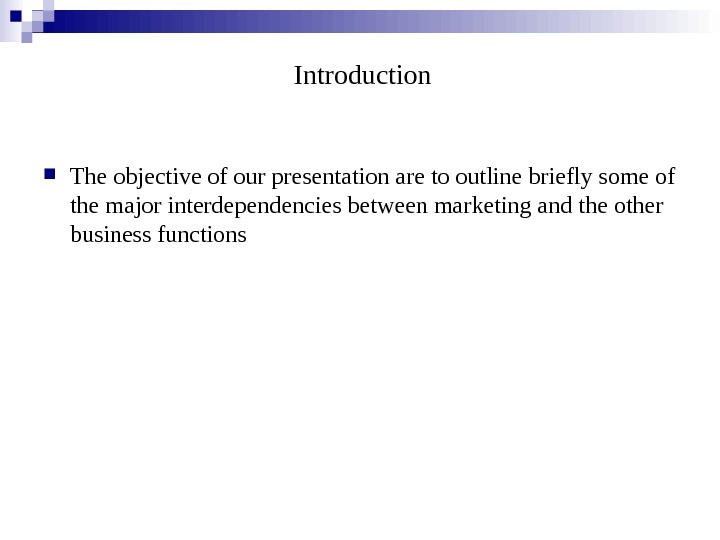 Introduction

• The objective of our presentation are to outline briefly some of the major interdependencies between marketing and the other business functions